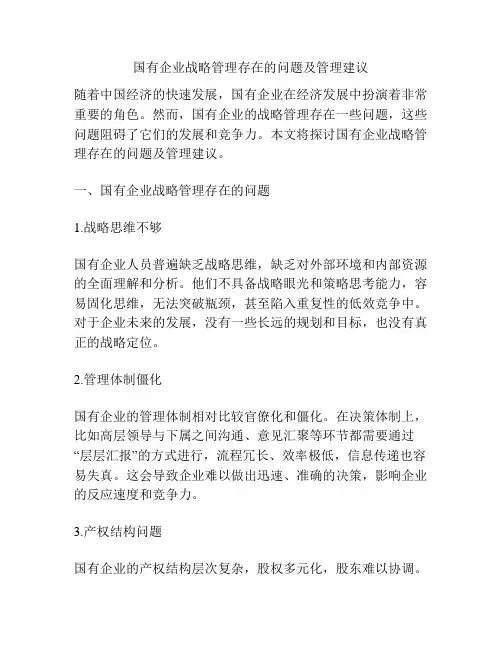 国有企业战略管理存在的问题及管理建议

随着中国经济的快速发展，国有企业在经济发展中扮演着非常重要的角色。然而，国有企业的战略管理存在一些问题，这些问题阻碍了它们的发展和竞争力。本文将探讨国有企业战略管理存在的问题及管理建议。

一、国有企业战略管理存在的问题

1.战略思维不够

国有企业人员普遍缺乏战略思维，缺乏对外部环境和内部资源的全面理解和分析。他们不具备战略眼光和策略思考能力，容易固化思维，无法突破瓶颈，甚至陷入重复性的低效竞争中。对于企业未来的发展，没有一些长远的规划和目标，也没有真正的战略定位。

2.管理体制僵化

国有企业的管理体制相对比较官僚化和僵化。在决策体制上，比如高层领导与下属之间沟通、意见汇聚等环节都需要通过“层层汇报”的方式进行，流程冗长、效率极低，信息传递也容易失真。这会导致企业难以做出迅速、准确的决策，影响企业的反应速度和竞争力。

3.产权结构问题

国有企业的产权结构层次复杂，股权多元化，股东难以协调。